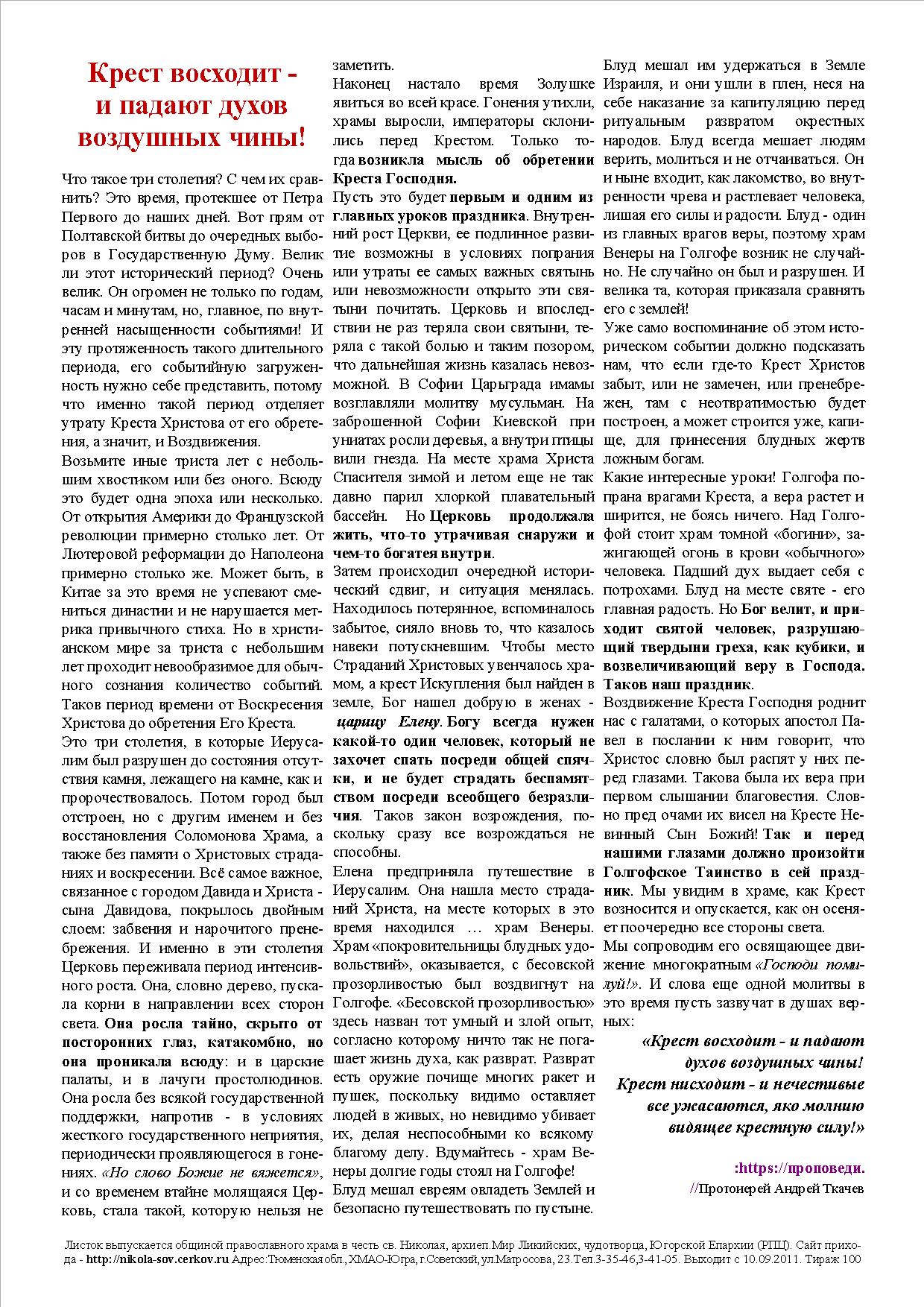 Крест восходит - и падают духов воздушных чины!

Что такое три столетия? С чем их сравнить? Это время, протекшее от Петра Первого до наших дней. Вот прям от Полтавской битвы до очередных выборов в Государственную Думу. Велик ли этот исторический период? Очень велик. Он огромен не только по годам, часам и минутам, но, главное, по внутренней насыщенности событиями! И эту протяженность такого длительного периода, его событийную загруженность нужно себе представить, потому что именно такой период отделяет утрату Креста Христова от его обретения, а значит, и Воздвижения.

Возьмите иные триста лет с небольшим хвостиком или без оного. Всюду это будет одна эпоха или несколько. От открытия Америки до Французской революции примерно столько лет. От Лютеровой реформации до Наполеона примерно столько же. Может быть, в Китае за это время не успевают смениться династии и не нарушается метрика привычного стиха. Но в христианском мире за триста с небольшим лет проходит невообразимое для обычного сознания количество событий. Таков период времени от Воскресения Христова до обретения Его Креста.

Это три столетия, в которые Иерусалим был разрушен до состояния отсутствия камня, лежащего на камне, как и пророчествовалось. Потом город был отстроен, но с другим именем и без восстановления Соломонова Храма, а также без памяти о Христовых страданиях и воскресении. Всё самое важное, связанное с городом Давида и Христа - сына Давидова, покрылось двойным слоем: забвения и нарочитого пренебрежения. И именно в эти столетия Церковь переживала период интенсивного роста. Она, словно дерево, пускала корни в направлении всех сторон света. Она росла тайно, скрыто от посторонних глаз, катакомбно, но она проникала всюду: и в царские палаты, и в лачуги простолюдинов. Она росла без всякой государственной поддержки, напротив - в условиях жесткого государственного неприятия, периодически проявляющегося в гонениях. «Но слово Божие не вяжется», и со временем втайне молящаяся Церковь, стала такой, которую нельзя не заметить.

Наконец настало время Золушке явиться во всей красе. Гонения утихли, храмы выросли, императоры склонились перед Крестом. Только тогда возникла мысль об обретении Креста Господня.

Пусть это будет первым и одним из главных уроков праздника. Внутренний рост Церкви, ее подлинное развитие возможны в условиях попрания или утраты ее самых важных святынь или невозможности открыто эти святыни почитать. Церковь и впоследствии не раз теряла свои святыни, теряла с такой болью и таким позором, что дальнейшая жизнь казалась невозможной. В Софии Царьграда имамы возглавляли молитву мусульман. На заброшенной Софии Киевской при униатах росли деревья, а внутри птицы вили гнезда. На месте храма Христа Спасителя зимой и летом еще не так давно парил хлоркой плавательный бассейн. Но Церковь продолжала жить, что-то утрачивая снаружи и чем-то богатея внутри.

Затем происходил очередной исторический сдвиг, и ситуация менялась. Находилось потерянное, вспоминалось забытое, сияло вновь то, что казалось навеки потускневшим. Чтобы место Страданий Христовых увенчалось храмом, а крест Искупления был найден в земле, Бог нашел добрую в женах - царицу Елену. Богу всегда нужен какой-то один человек, который не захочет спать посреди общей спячки, и не будет страдать беспамятством посреди всеобщего безразличия. Таков закон возрождения, поскольку сразу все возрождаться не способны.

Елена предприняла путешествие в Иерусалим. Она нашла место страданий Христа, на месте которых в это время находился … храм Венеры. Храм «покровительницы блудных удовольствий», оказывается, с бесовской прозорливостью был воздвигнут на Голгофе. «Бесовской прозорливостью» здесь назван тот умный и злой опыт, согласно которому ничто так не погашает жизнь духа, как разврат. Разврат есть оружие почище многих ракет и пушек, поскольку видимо оставляет людей в живых, но невидимо убивает их, делая неспособными ко всякому благому делу. Вдумайтесь - храм Венеры долгие годы стоял на Голгофе!

Блуд мешал евреям овладеть Землей и безопасно путешествовать по пустыне. Блуд мешал им удержаться в Земле Израиля, и они ушли в плен, неся на себе наказание за капитуляцию перед ритуальным развратом окрестных народов. Блуд всегда мешает людям верить, молиться и не отчаиваться. Он и ныне входит, как лакомство, во внутренности чрева и растлевает человека, лишая его силы и радости. Блуд - один из главных врагов веры, поэтому храм Венеры на Голгофе возник не случайно. Не случайно он был и разрушен. И велика та, которая приказала сравнять его с землей!

Уже само воспоминание об этом историческом событии должно подсказать нам, что если где-то Крест Христов забыт, или не замечен, или пренебрежен, там с неотвратимостью будет построен, а может строится уже, капище, для принесения блудных жертв ложным богам.

Какие интересные уроки! Голгофа попрана врагами Креста, а вера растет и ширится, не боясь ничего. Над Голгофой стоит храм томной «богини», зажигающей огонь в крови «обычного» человека. Падший дух выдает себя с потрохами. Блуд на месте святе - его главная радость. Но Бог велит, и приходит святой человек, разрушающий твердыни греха, как кубики, и возвеличивающий веру в Господа. Таков наш праздник.

Воздвижение Креста Господня роднит нас с галатами, о которых апостол Павел в послании к ним говорит, что Христос словно был распят у них перед глазами. Такова была их вера при первом слышании благовестия. Словно пред очами их висел на Кресте Невинный Сын Божий! Так и перед нашими глазами должно произойти Голгофское Таинство в сей праздник. Мы увидим в храме, как Крест возносится и опускается, как он осеняет поочередно все стороны света.

Мы сопроводим его освящающее движение многократным «Господи помилуй!». И слова еще одной молитвы в это время пусть зазвучат в душах верных:

«Крест восходит - и падают духов воздушных чины! Крест нисходит - и нечестивые все ужасаются, яко молнию видящее крестную силу!»

:https://проповеди.
//Протоиерей Андрей Ткачев

Листок выпускается общиной православного храма в честь св. Николая, архиеп.Мир Ликийских, чудотворца, Югорской Епархии (РПЦ). Сайт прихода - http://nikola-sov.cerkov.ru Адрес:Тюменская обл., ХМАО-Югра, г.Советский, ул.Матросова, 23.Тел.3-35-46,3-41-05. Выходит с 10.09.2011. Тираж 100